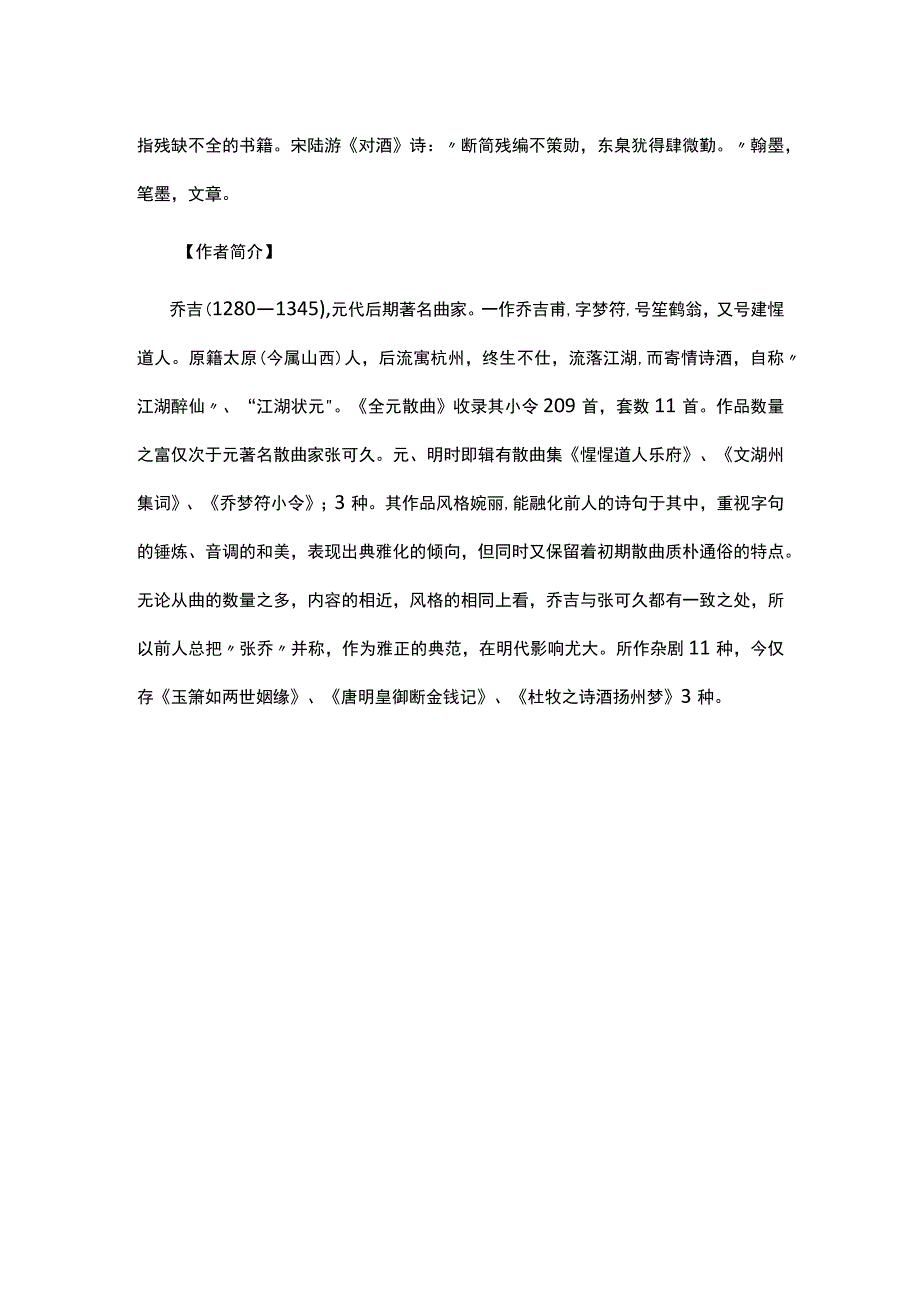 指残缺不全的书籍。宋陆游《对酒》诗：〃断简残编不策勋，东臬犹得肆微勤。〃翰墨，笔墨，文章。

【作者简介】

乔吉(1280—1345),元代后期著名曲家。一作乔吉甫，字梦符，号笙鹤翁，又号建惺道人。原籍太原(今属山西)人，后流寓杭州，终生不仕，流落江湖，而寄情诗酒，自称〃江湖醉仙〃、“江湖状元"。《全元散曲》收录其小令209首，套数11首。作品数量之富仅次于元著名散曲家张可久。元、明时即辑有散曲集《惺惺道人乐府》、《文湖州集词》、《乔梦符小令》；3种。其作品风格婉丽，能融化前人的诗句于其中，重视字句的锤炼、音调的和美，表现出典雅化的倾向，但同时又保留着初期散曲质朴通俗的特点。无论从曲的数量之多，内容的相近，风格的相同上看，乔吉与张可久都有一致之处，所以前人总把〃张乔〃并称，作为雅正的典范，在明代影响尤大。所作杂剧11种，今仅存《玉箫如两世姻缘》、《唐明皇御断金钱记》、《杜牧之诗酒扬州梦》3种。